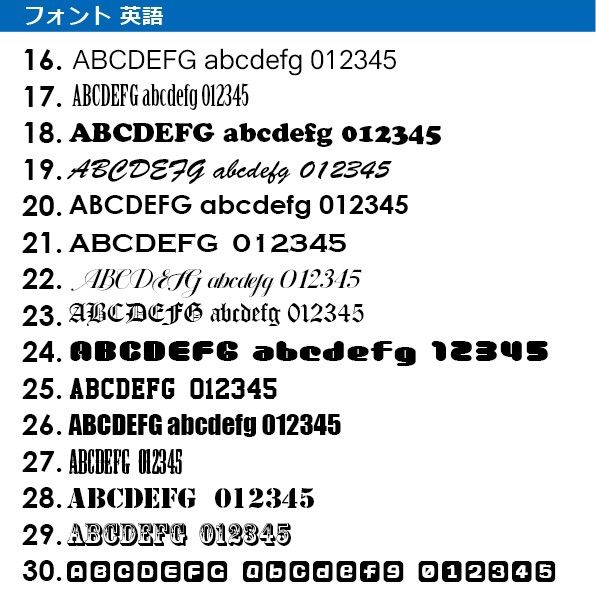 フォント 英語

16. ABCDEFG abcdefg 012345
17. ABCDEFG abcdefg 012345
18. ABCDEFG abcdefg 012345
19. ABCDEFG abcdefg 012345
20. ABCDEFG abcdefg 012345
21. ABCDEFG 012345
22. ABCDEFG abcdefg 012345
23. ABCDEFG abcdefg 012345
24. ABCDEFG abcdefg 12345
25. ABCDEFG 012345
26. ABCDEFG abcdefg 012345
27. ABCDEFG 012345
28. ABCDEFG 012345
29. ABCDEFG 012345
30. ABCDEFG abcdefg 012345